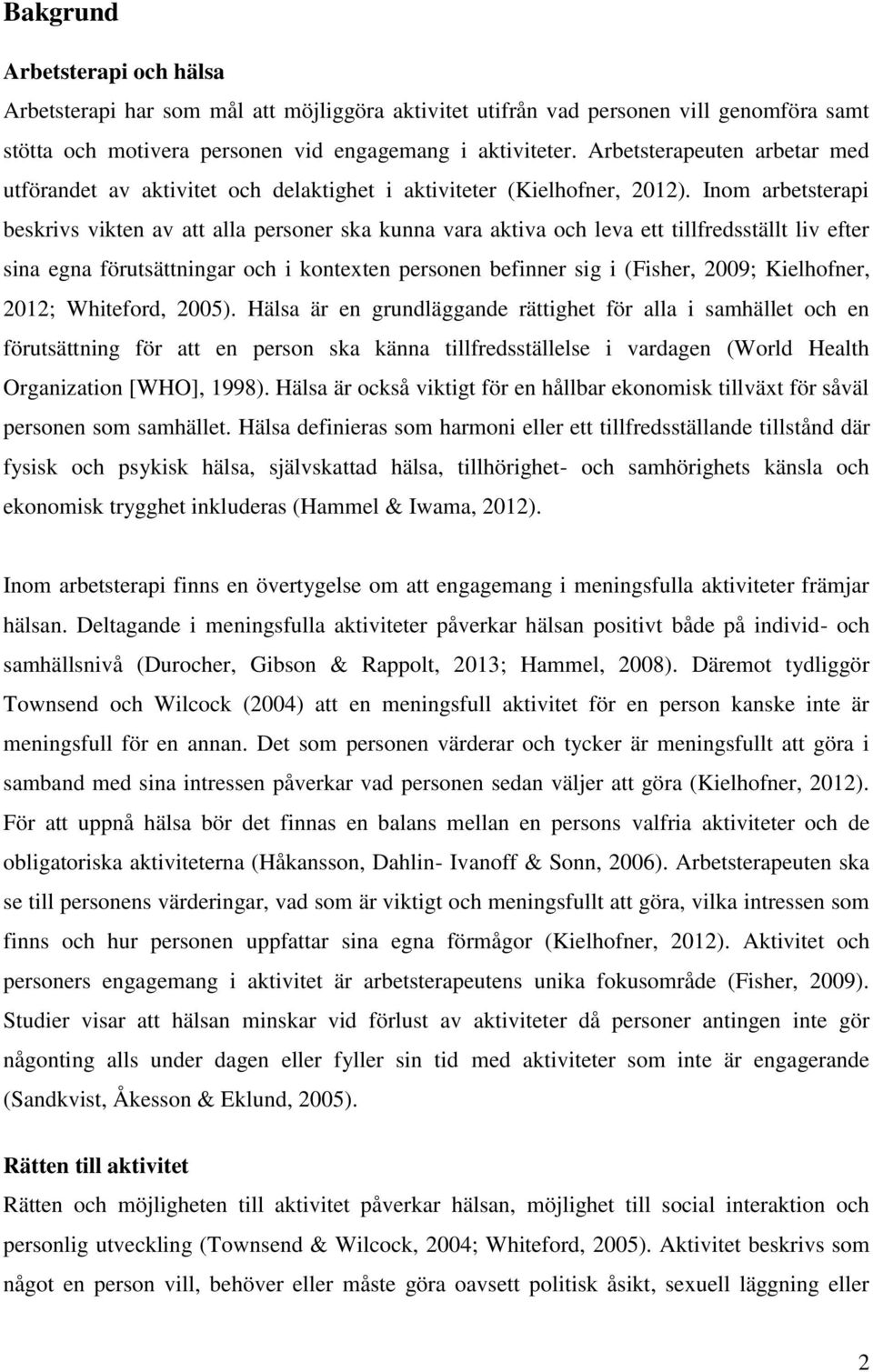 Bakgrund

Arbetsterapi och hälsa

Arbetsterapi har som mål att möjliggöra aktivitet utifrån vad personen vill genomföra samt stötta och motivera personen vid engagemang i aktiviteter. Arbetsterapeuten arbetar med utförandet av aktivitet och delaktighet i aktiviteter (Kielhofner, 2012). Inom arbetsterapi beskrivs vikten av att alla personer ska kunna vara aktiva och leva ett tillfredsställt liv efter sina egna förutsättningar och i kontexten personen befinner sig i (Fisher, 2009; Kielhofner, 2012; Whiteford, 2005). Hälsa är en grundläggande rättighet för alla i samhället och en förutsättning för att en person ska känna tillfredsställelse i vardagen (World Health Organization [WHO], 1998). Hälsa är också viktigt för en hållbar ekonomisk tillväxt för såväl personen som samhället. Hälsa definieras som harmoni eller ett tillfredsställande tillstånd där fysisk och psykisk hälsa, självskattad hälsa, tillhörighet- och samhörighets känsla och ekonomisk trygghet inkluderas (Hammel & Iwama, 2012).

Inom arbetsterapi finns en övertygelse om att engagemang i meningsfulla aktiviteter främjar hälsan. Deltagande i meningsfulla aktiviteter påverkar hälsan positivt både på individ- och samhällsnivå (Durocher, Gibson & Rappolt, 2013; Hammel, 2008). Däremot tydliggör Townsend och Wilcock (2004) att en meningsfull aktivitet för en person kanske inte är meningsfull för en annan. Det som personen värderar och tycker är meningsfullt att göra i samband med sina intressen påverkar vad personen sedan väljer att göra (Kielhofner, 2012). För att uppnå hälsa bör det finnas en balans mellan en persons valfria aktiviteter och de obligatoriska aktiviteterna (Håkansson, Dahlin- Ivanoff & Sonn, 2006). Arbetsterapeuten ska se till personens värderingar, vad som är viktigt och meningsfullt att göra, vilka intressen som finns och hur personen uppfattar sina egna förmågor (Kielhofner, 2012). Aktivitet och personers engagemang i aktivitet är arbetsterapeutens unika fokusområde (Fisher, 2009). Studier visar att hälsan minskar vid förlust av aktiviteter då personer antingen inte gör någonting alls under dagen eller fyller sin tid med aktiviteter som inte är engagerande (Sandkvist, Åkesson & Eklund, 2005).

Rätten till aktivitet

Rätten och möjligheten till aktivitet påverkar hälsan, möjlighet till social interaktion och personlig utveckling (Townsend & Wilcock, 2004; Whiteford, 2005). Aktivitet beskrivs som något en person vill, behöver eller måste göra oavsett politisk åsikt, sexuell läggning eller

2